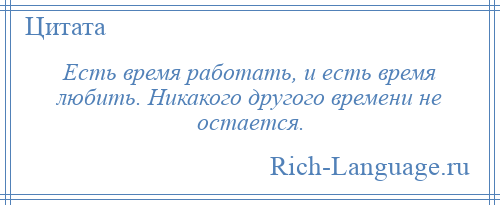 Цитата

Есть время работать, и есть время любить. Никакого другого времени не остается.

Rich-Language.ru